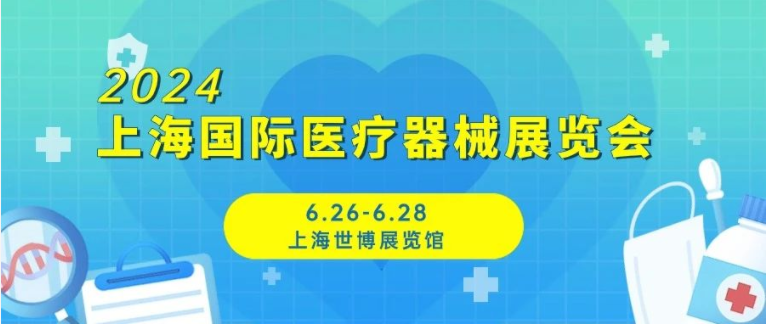 2024
上海国际医疗器械展览会

6.26-6.28
上海世博展览馆